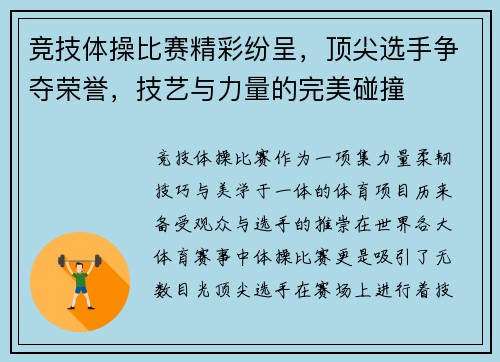 竞技体操比赛精彩纷呈，顶尖选手争夺荣誉，技艺与力量的完美碰撞

竞技体操比赛作为一项集力量柔韧技巧与美学于一体的体育项目历来备受观众与选手的推崇在世界各大体育赛事中体操比赛更是吸引了无数目光顶尖选手在赛场上进行着技